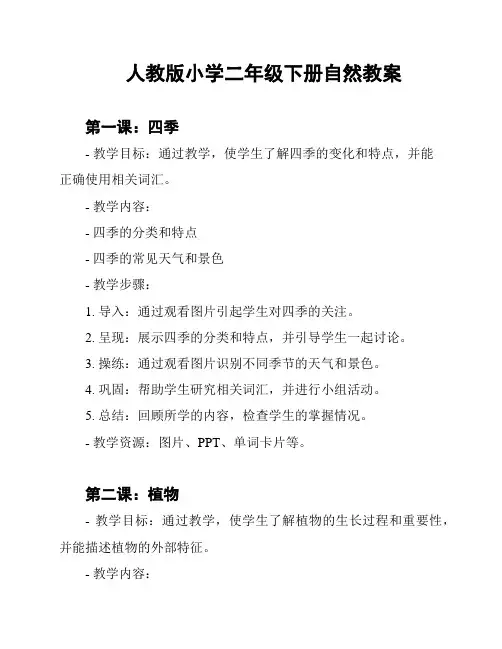 人教版小学二年级下册自然教案

第一课：四季

- 教学目标：通过教学，使学生了解四季的变化和特点，并能正确使用相关词汇。

- 教学内容：

- 四季的分类和特点

- 四季的常见天气和景色

- 教学步骤：

1. 导入：通过观看图片引起学生对四季的关注。

2. 呈现：展示四季的分类和特点，并引导学生一起讨论。

3. 操练：通过观看图片识别不同季节的天气和景色。

4. 巩固：帮助学生研究相关词汇，并进行小组活动。

5. 总结：回顾所学的内容，检查学生的掌握情况。

- 教学资源：图片、PPT、单词卡片等。

第二课：植物

- 教学目标：通过教学，使学生了解植物的生长过程和重要性，并能描述植物的外部特征。

- 教学内容：